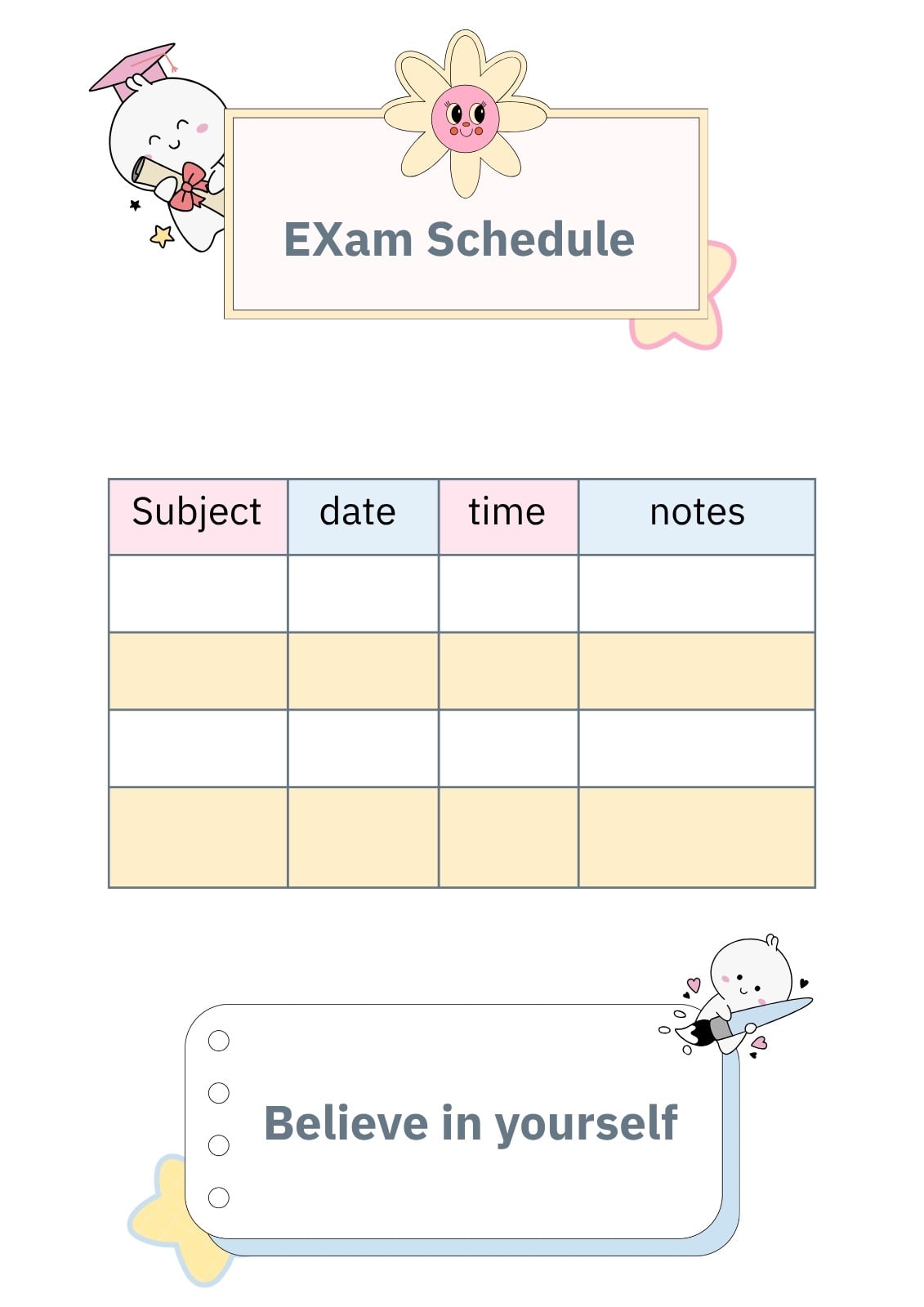 EXam Schedule

| Subject | date | time | notes |
|---|---|---|---|
| | | | |
| | | | |
| | | | |
| | | | |

Believe in yourself